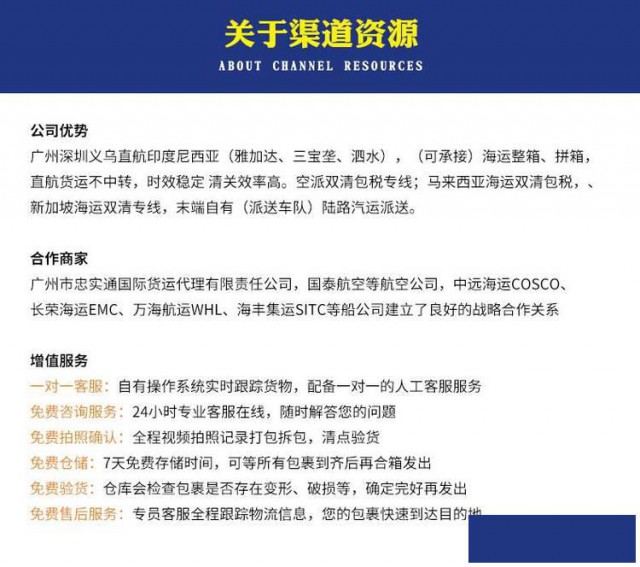 关于渠道资源
ABOUT CHANNEL RESOURCES

公司优势
广州深圳义乌直航印度尼西亚（雅加达、三宝垄、泗水），（可承接）海运整箱、拼箱，直航货运不中转，时效稳定 清关效率高。空派双清包税专线；马来西亚海运双清包税，、新加坡海运双清专线，末端自有（派送车队）陆路汽运派送。

合作商家
广州市忠实通国际货运代理有限责任公司，国泰航空等航空公司，中远海运COSCO、长荣海运EMC、万海航运WHL、海丰集运SITC等船公司建立了良好的战略合作关系

增值服务
一对一客服：自有操作系统实时跟踪货物，配备一对一的人工客服服务
免费咨询服务：24小时专业客服在线，随时解答您的问题
免费拍照确认：全程视频拍照记录打包拆包，清点验货
免费仓储：7天免费存储时间，可等所有包裹到齐后再合箱发出
免费验货：仓库会检查包裹是否存在变形、破损等，确定完好再发出
免费售后服务：专员客服全程跟踪物流信息，您的包裹快速到达目的地